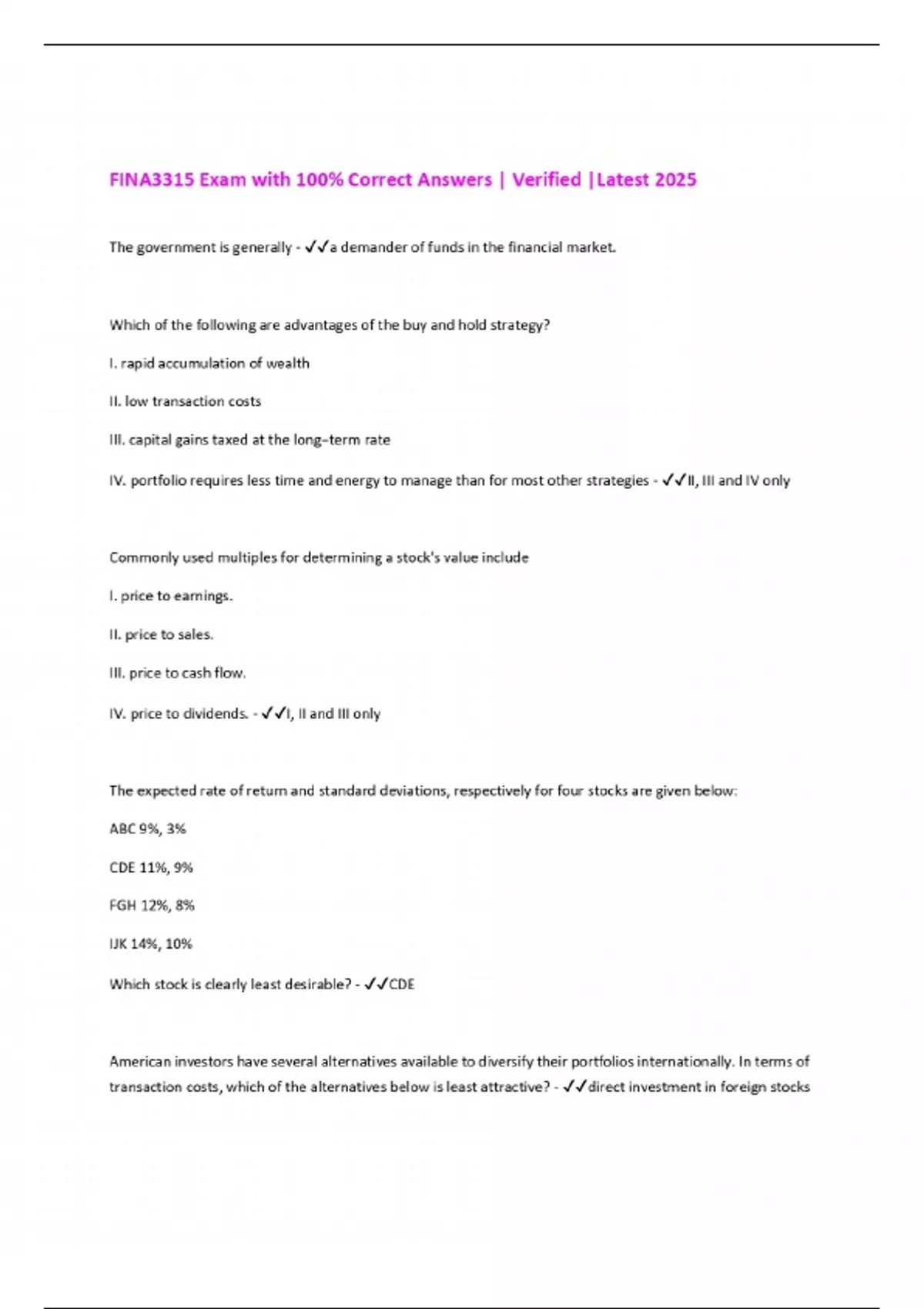 FINA3315 Exam with 100% Correct Answers | Verified |Latest 2025

The government is generally - ✓✓a demander of funds in the financial market.

Which of the following are advantages of the buy and hold strategy?

I. rapid accumulation of wealth

II. low transaction costs

III. capital gains taxed at the long-term rate

IV. portfolio requires less time and energy to manage than for most other strategies - ✓✓II, III and IV only

Commonly used multiples for determining a stock's value include

I. price to earnings.

II. price to sales.

III. price to cash flow.

IV. price to dividends. - ✓✓I, II and III only

The expected rate of return and standard deviations, respectively for four stocks are given below:

ABC 9%, 3%

CDE 11%, 9%

FGH 12%, 8%

IJK 14%, 10%

Which stock is clearly least desirable? - ✓✓CDE

American investors have several alternatives available to diversify their portfolios internationally. In terms of transaction costs, which of the alternatives below is least attractive? - ✓✓direct investment in foreign stocks